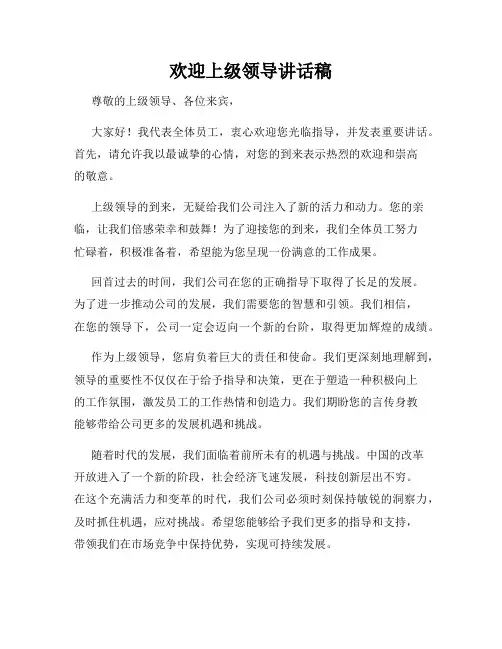 欢迎上级领导讲话稿

尊敬的上级领导、各位来宾，

大家好！我代表全体员工，衷心欢迎您光临指导，并发表重要讲话。首先，请允许我以最诚挚的心情，对您的到来表示热烈的欢迎和崇高的敬意。

上级领导的到来，无疑给我们公司注入了新的活力和动力。您的亲临，让我们倍感荣幸和鼓舞！为了迎接您的到来，我们全体员工努力忙碌着，积极准备着，希望能为您呈现一份满意的工作成果。

回首过去的时间，我们公司在您的正确指导下取得了长足的发展。为了进一步推动公司的发展，我们需要您的智慧和引领。我们相信，在您的领导下，公司一定会迈向一个新的台阶，取得更加辉煌的成绩。

作为上级领导，您肩负着巨大的责任和使命。我们更深刻地理解到，领导的重要性不仅仅在于给予指导和决策，更在于塑造一种积极向上的工作氛围，激发员工的工作热情和创造力。我们期盼您的言传身教能够带给公司更多的发展机遇和挑战。

随着时代的发展，我们面临着前所未有的机遇与挑战。中国的改革开放进入了一个新的阶段，社会经济飞速发展，科技创新层出不穷。在这个充满活力和变革的时代，我们公司必须时刻保持敏锐的洞察力，及时抓住机遇，应对挑战。希望您能够给予我们更多的指导和支持，带领我们在市场竞争中保持优势，实现可持续发展。